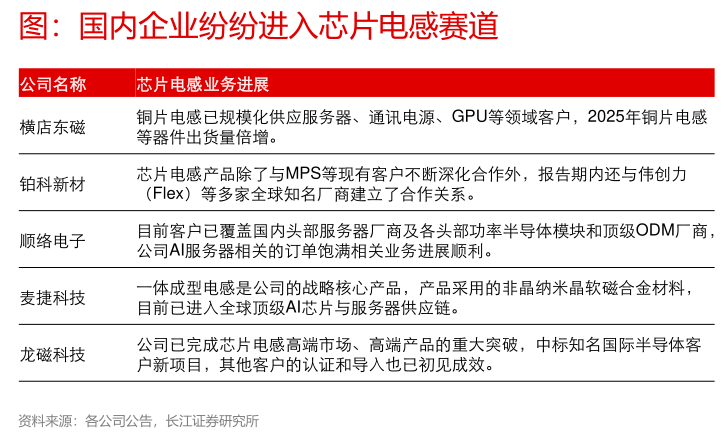 图：国内企业纷纷进入芯片电感赛道

| 公司名称 | 芯片电感业务进展 |
|---|---|
| 横店东磁 | 铜片电感已规模化供应服务器、通讯电源、GPU等领域客户，2025年铜片电感等器件出货量倍增。 |
| 铂科新材 | 芯片电感产品除了与MPS等现有客户不断深化合作外，报告期内还与伟创力（Flex）等多家全球知名厂商建立了合作关系。 |
| 顺络电子 | 目前客户已覆盖国内头部服务器厂商及各头部功率半导体模块和顶级ODM厂商，公司AI服务器相关的订单饱满相关业务进展顺利。 |
| 麦捷科技 | 一体成型电感是公司的战略核心产品，产品采用的非晶纳米晶软磁合金材料，目前已进入全球顶级AI芯片与服务器供应链。 |
| 龙磁科技 | 公司已完成芯片电感高端市场、高端产品的重大突破，中标知名国际半导体客户新项目，其他客户的认证和导入也已初见成效。 |

资料来源：各公司公告，长江证券研究所